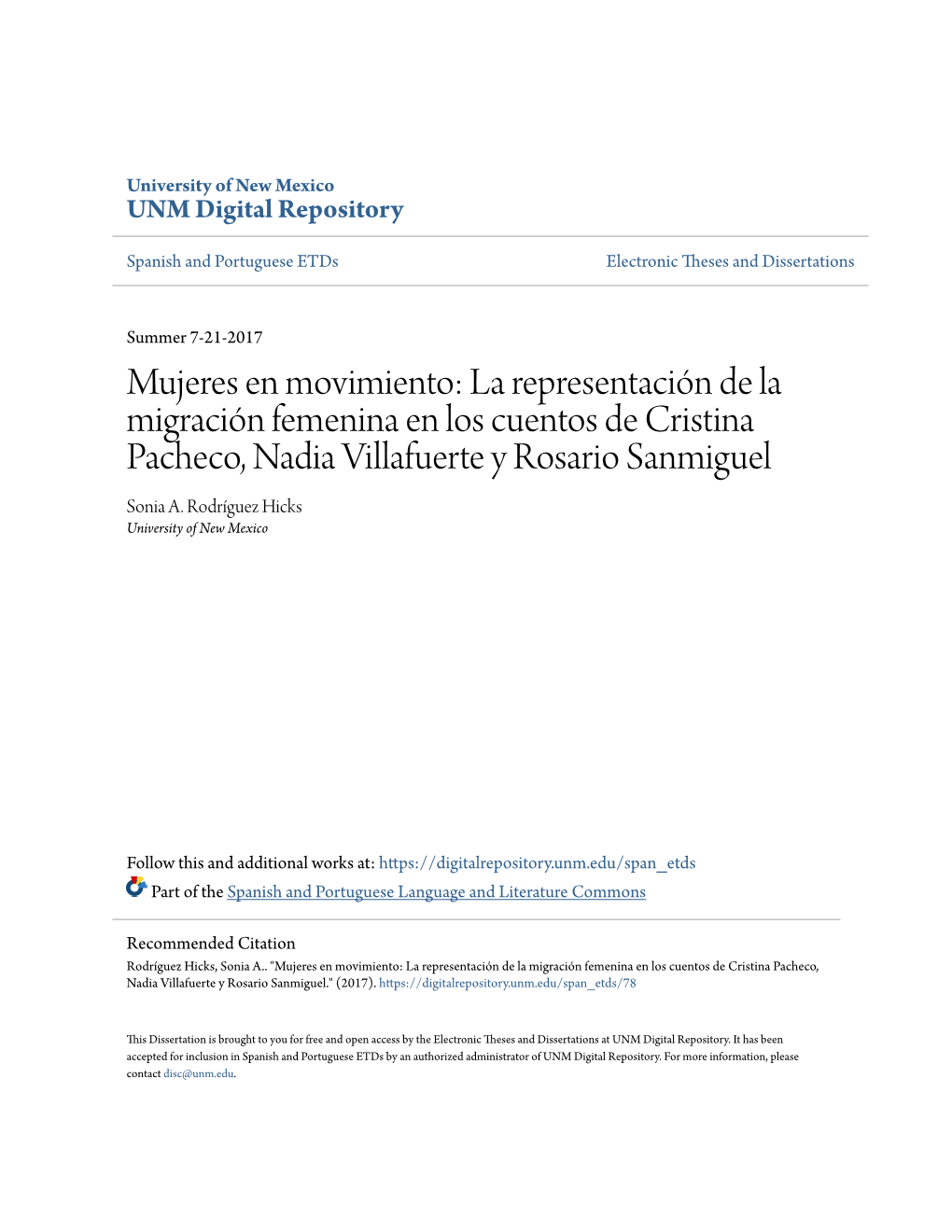 University of New Mexico
UNM Digital Repository

Spanish and Portuguese ETDs

Electronic Theses and Dissertations

Summer 7-21-2017

Mujeres en movimiento: La representación de la migración femenina en los cuentos de Cristina Pacheco, Nadia Villafuerte y Rosario Sanmiguel

Sonia A. Rodríguez Hicks
University of New Mexico

Follow this and additional works at: https://digitalrepository.unm.edu/span_etds

Part of the Spanish and Portuguese Language and Literature Commons

Recommended Citation
Rodríguez Hicks, Sonia A.. "Mujeres en movimiento: La representación de la migración femenina en los cuentos de Cristina Pacheco, Nadia Villafuerte y Rosario Sanmiguel." (2017). https://digitalrepository.unm.edu/span_etds/78

This Dissertation is brought to you for free and open access by the Electronic Theses and Dissertations at UNM Digital Repository. It has been accepted for inclusion in Spanish and Portuguese ETDs by an authorized administrator of UNM Digital Repository. For more information, please contact disc@unm.edu.